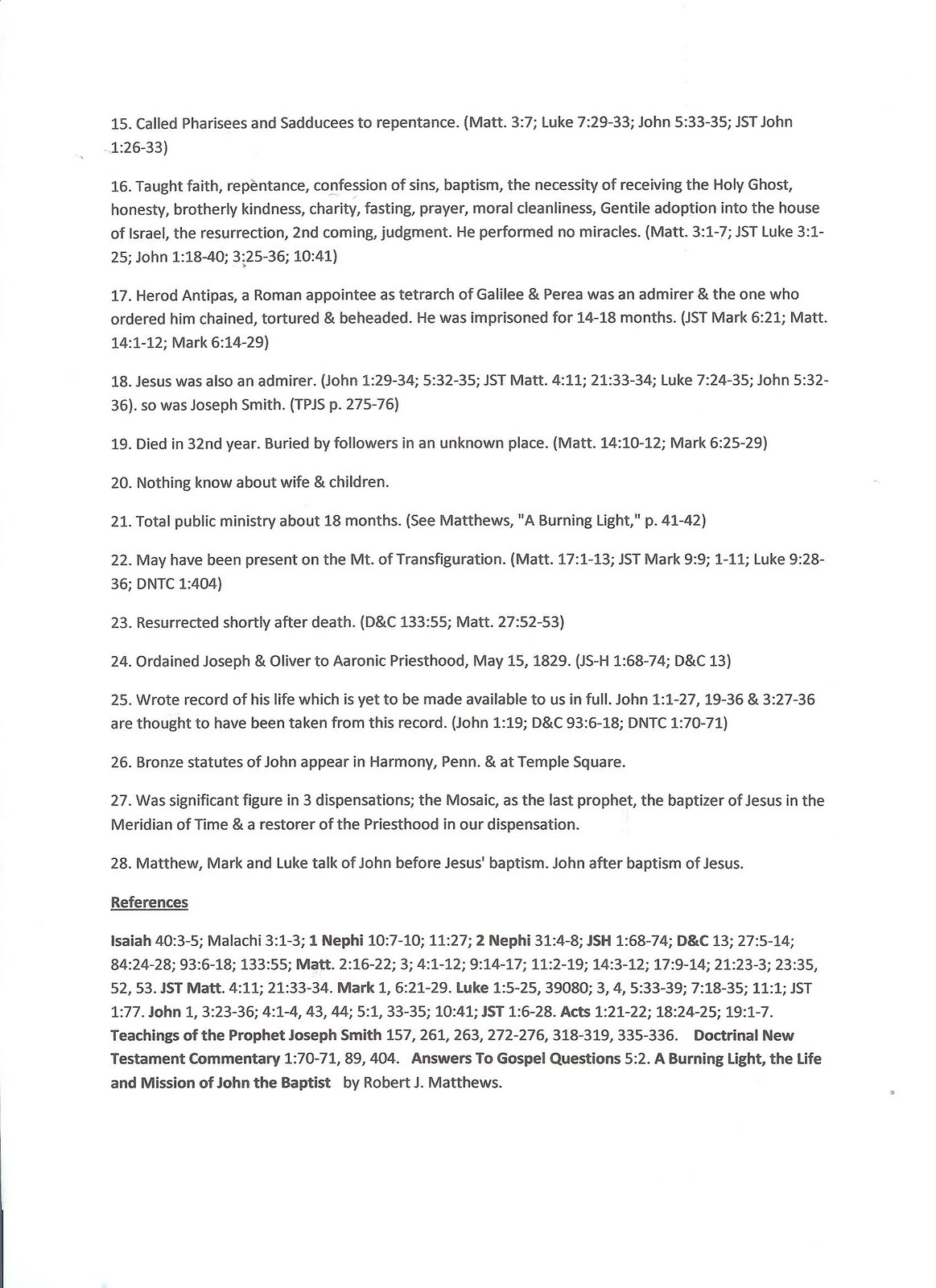 15. Called Pharisees and Sadducees to repentance. (Matt. 3:7; Luke 7:29-33; John 5:33-35; JST John 1:26-33)

16. Taught faith, repentance, confession of sins, baptism, the necessity of receiving the Holy Ghost, honesty, brotherly kindness, charity, fasting, prayer, moral cleanliness, Gentile adoption into the house of Israel, the resurrection, 2nd coming, judgment. He performed no miracles. (Matt. 3:1-7; JST Luke 3:1-25; John 1:18-40; 3:25-36; 10:41)

17. Herod Antipas, a Roman appointee as tetrarch of Galilee & Perea was an admirer & the one who ordered him chained, tortured & beheaded. He was imprisoned for 14-18 months. (JST Mark 6:21; Matt. 14:1-12; Mark 6:14-29)

18. Jesus was also an admirer. (John 1:29-34; 5:32-35; JST Matt. 4:11; 21:33-34; Luke 7:24-35; John 5:32-36). so was Joseph Smith. (TPJS p. 275-76)

19. Died in 32nd year. Buried by followers in an unknown place. (Matt. 14:10-12; Mark 6:25-29)

20. Nothing know about wife & children.

21. Total public ministry about 18 months. (See Matthews, "A Burning Light," p. 41-42)

22. May have been present on the Mt. of Transfiguration. (Matt. 17:1-13; JST Mark 9:9; 1-11; Luke 9:28-36; DNTC 1:404)

23. Resurrected shortly after death. (D&C 133:55; Matt. 27:52-53)

24. Ordained Joseph & Oliver to Aaronic Priesthood, May 15, 1829. (JS-H 1:68-74; D&C 13)

25. Wrote record of his life which is yet to be made available to us in full. John 1:1-27, 19-36 & 3:27-36 are thought to have been taken from this record. (John 1:19; D&C 93:6-18; DNTC 1:70-71)

26. Bronze statutes of John appear in Harmony, Penn. & at Temple Square.

27. Was significant figure in 3 dispensations; the Mosaic, as the last prophet, the baptizer of Jesus in the Meridian of Time & a restorer of the Priesthood in our dispensation.

28. Matthew, Mark and Luke talk of John before Jesus' baptism. John after baptism of Jesus.

References

Isaiah 40:3-5; Malachi 3:1-3; 1 Nephi 10:7-10; 11:27; 2 Nephi 31:4-8; JSH 1:68-74; D&C 13; 27:5-14; 84:24-28; 93:6-18; 133:55; Matt. 2:16-22; 3; 4:1-12; 9:14-17; 11:2-19; 14:3-12; 17:9-14; 21:23-3; 23:35, 52, 53. JST Matt. 4:11; 21:33-34. Mark 1, 6:21-29. Luke 1:5-25, 39080; 3, 4, 5:33-39; 7:18-35; 11:1; JST 1:77. John 1, 3:23-36; 4:1-4, 43, 44; 5:1, 33-35; 10:41; JST 1:6-28. Acts 1:21-22; 18:24-25; 19:1-7. Teachings of the Prophet Joseph Smith 157, 261, 263, 272-276, 318-319, 335-336. Doctrinal New Testament Commentary 1:70-71, 89, 404. Answers To Gospel Questions 5:2. A Burning Light, the Life and Mission of John the Baptist by Robert J. Matthews.